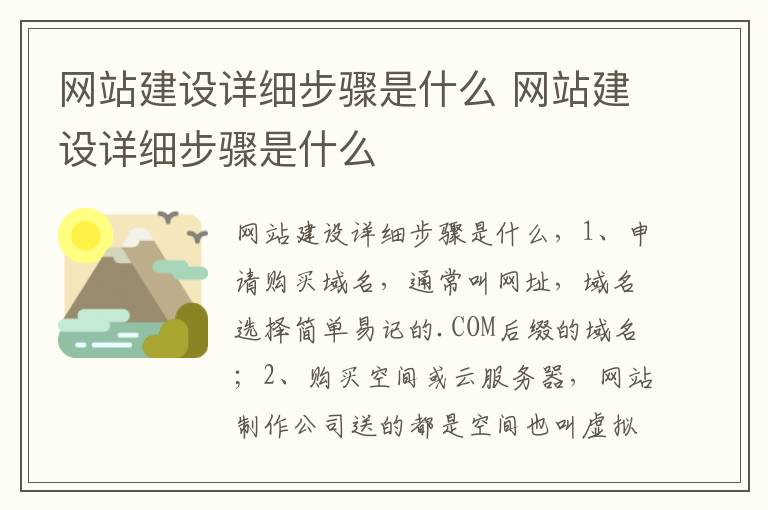 网站建设详细步骤是什么 网站建设详细步骤是什么

网站建设详细步骤是什么，1、申请购买域名，通常叫网址，域名选择简单易记的.COM后缀的域名；2、购买空间或云服务器，网站制作公司送的都是空间也叫虚拟